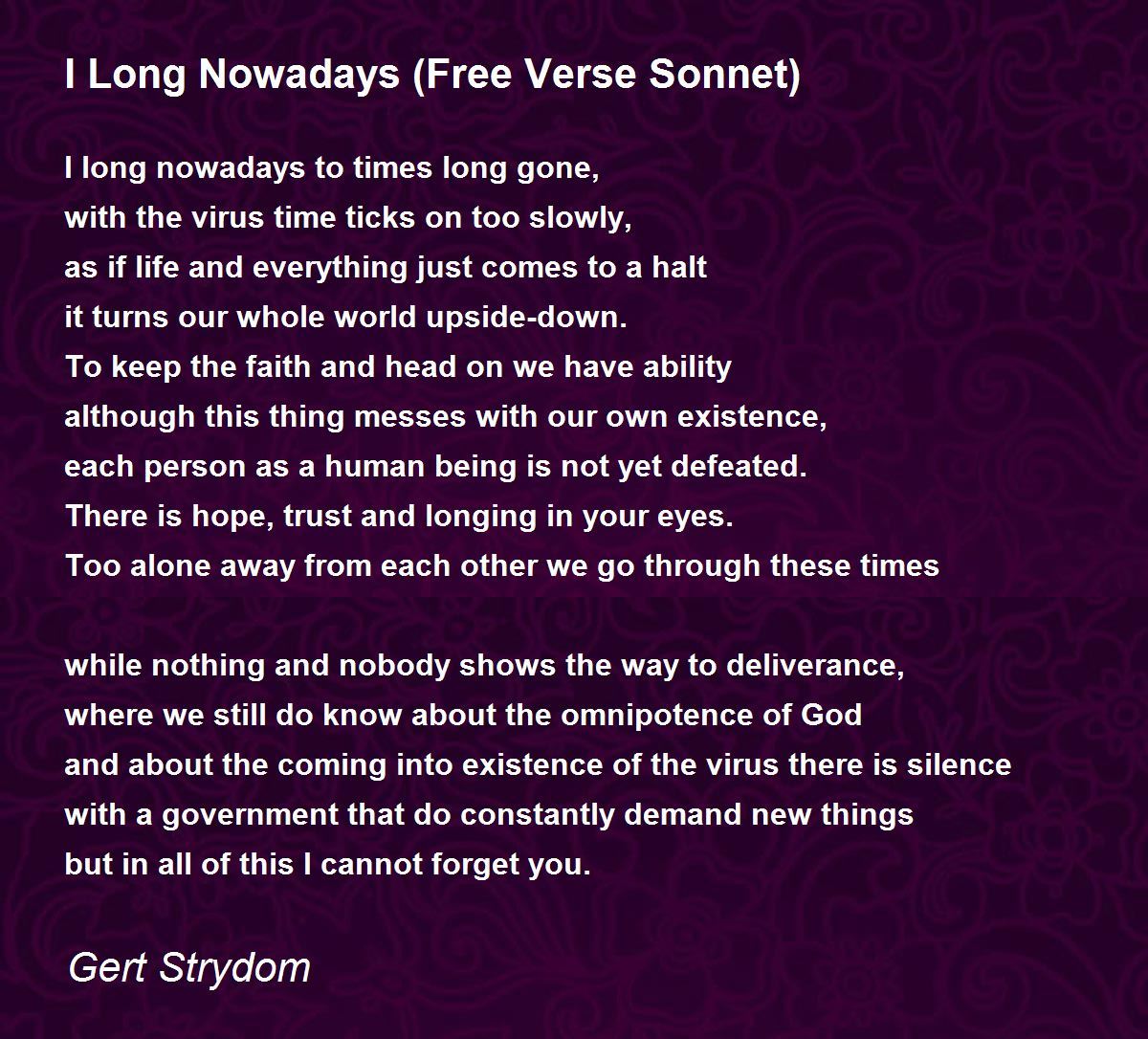 I Long Nowadays (Free Verse Sonnet)

I long nowadays to times long gone,
with the virus time ticks on too slowly,
as if life and everything just comes to a halt
it turns our whole world upside-down.
To keep the faith and head on we have ability
although this thing messes with our own existence,
each person as a human being is not yet defeated.
There is hope, trust and longing in your eyes.
Too alone away from each other we go through these times

while nothing and nobody shows the way to deliverance,
where we still do know about the omnipotence of God
and about the coming into existence of the virus there is silence
with a government that do constantly demand new things
but in all of this I cannot forget you.

Gert Strydom